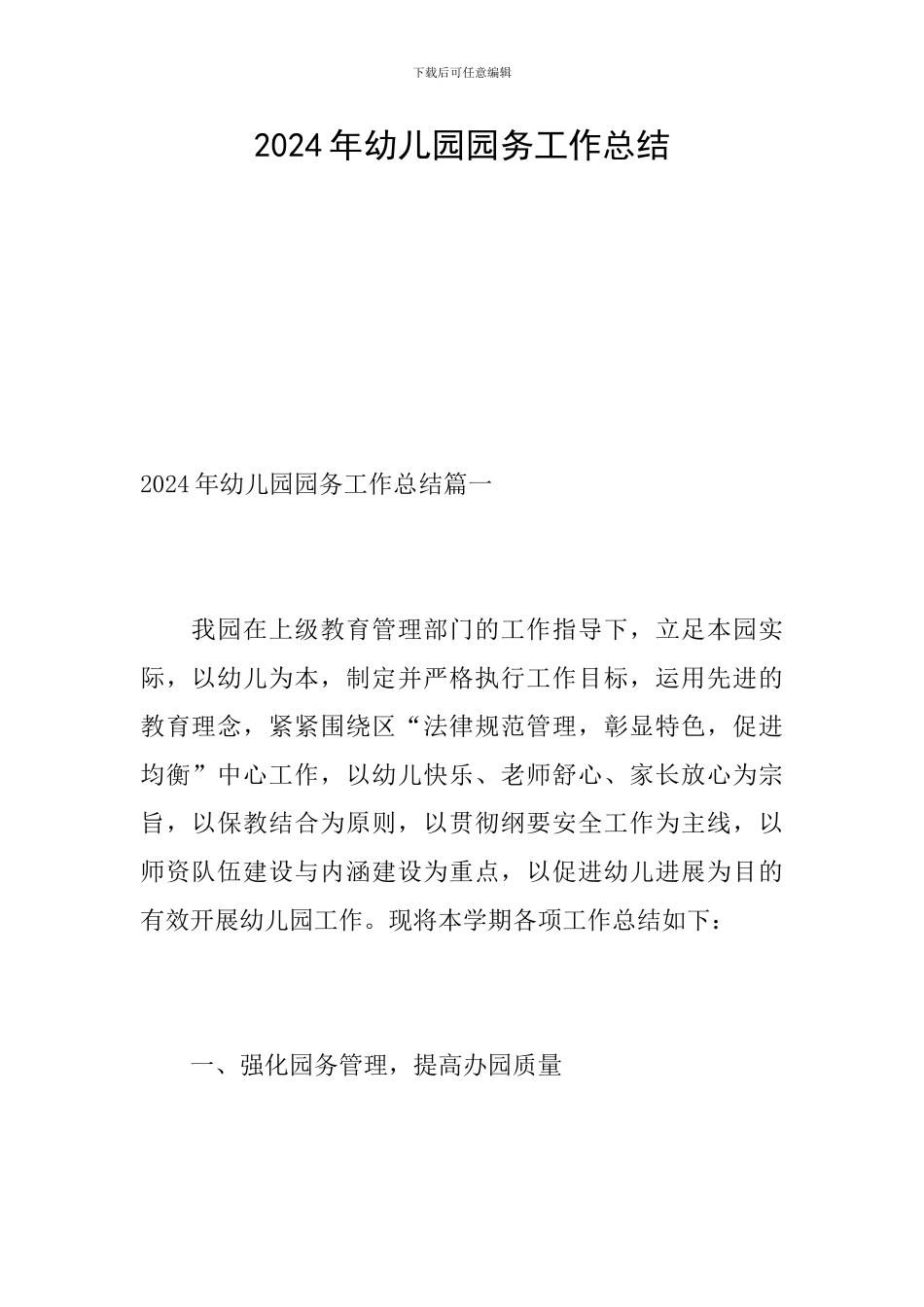 下载后可任意编辑

2024年幼儿园园务工作总结

2024年幼儿园园务工作总结篇一

我园在上级教育管理部门的工作指导下，立足本园实际，以幼儿为本，制定并严格执行工作目标，运用先进的教育理念，紧紧围绕区“法律规范管理，彰显特色，促进均衡”中心工作，以幼儿快乐、老师舒心、家长放心为宗旨，以保教结合为原则，以贯彻纲要安全工作为主线，以师资队伍建设与内涵建设为重点，以促进幼儿进展为目的有效开展幼儿园工作。现将本学期各项工作总结如下：

一、强化园务管理，提高办园质量